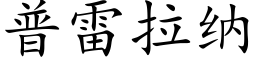 普雷拉纳